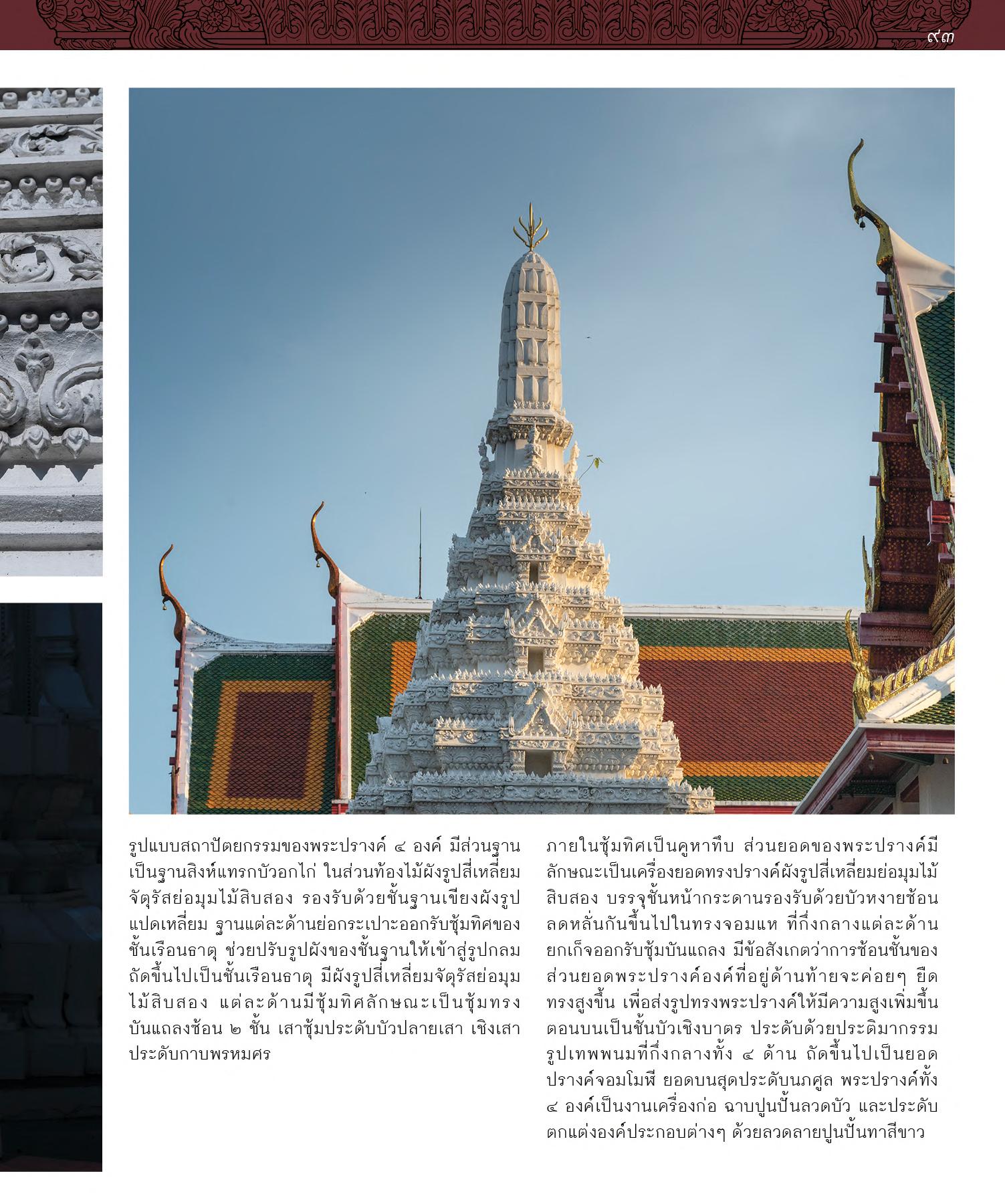 ๙๓

รูปแบบสถาปัตยกรรมของพระปรางค์ ๔ องค์ มีส่วนฐานเป็นฐานสิงห์แทรกบัวอกไก่ ในส่วนท้องไม้ผังรูปสี่เหลี่ยมจัตุรัสย่อมุมไม้สิบสอง รองรับด้วยชั้นฐานเขียงผังรูปแปดเหลี่ยม ฐานแต่ละด้านย่อกระเปาะออกรับซุ้มทิศของชั้นเรือนธาตุ ช่วยปรับรูปผังของชั้นฐานให้เข้าสู่รูปกลม ถัดขึ้นไปเป็นชั้นเรือนธาตุ มีผังรูปสี่เหลี่ยมจัตุรัสย่อมุมไม้สิบสอง แต่ละด้านมีซุ้มทิศลักษณะเป็นซุ้มทรงบันแถลงซ้อน ๒ ชั้น เสาซุ้มประดับบัวปลายเสา เชิงเสาประดับกาบพรหมศร

ภายในซุ้มทิศเป็นคูหาทึบ ส่วนยอดของพระปรางค์มีลักษณะเป็นเครื่องยอดทรงปรางค์ผังรูปสี่เหลี่ยมย่อมุมไม้สิบสอง บรรจุชั้นหน้ากระดานรองรับด้วยบัวหงายซ้อนลดหลั่นกันขึ้นไปในทรงจอมแห ที่กึ่งกลางแต่ละด้านยกเก็จออกรับซุ้มบันแถลง มีข้อสังเกตว่าการซ้อนชั้นของส่วนยอดพระปรางค์องค์ที่อยู่ด้านท้ายจะค่อยๆ ยืดทรงสูงขึ้น เพื่อส่งรูปทรงพระปรางค์ให้มีความสูงเพิ่มขึ้น ตอนบนเป็นชั้นบัวเชิงบาตร ประดับด้วยประติมากรรมรูปเทพพนมที่กึ่งกลางทั้ง ๔ ด้าน ถัดขึ้นไปเป็นยอดปรางค์จอมโมฬี ยอดบนสุดประดับนภศูล พระปรางค์ทั้ง ๔ องค์เป็นงานเครื่องก่อ ฉาบปูนปั้นลวดบัว และประดับตกแต่งองค์ประกอบต่างๆ ด้วยลวดลายปูนปั้นทาสีขาว